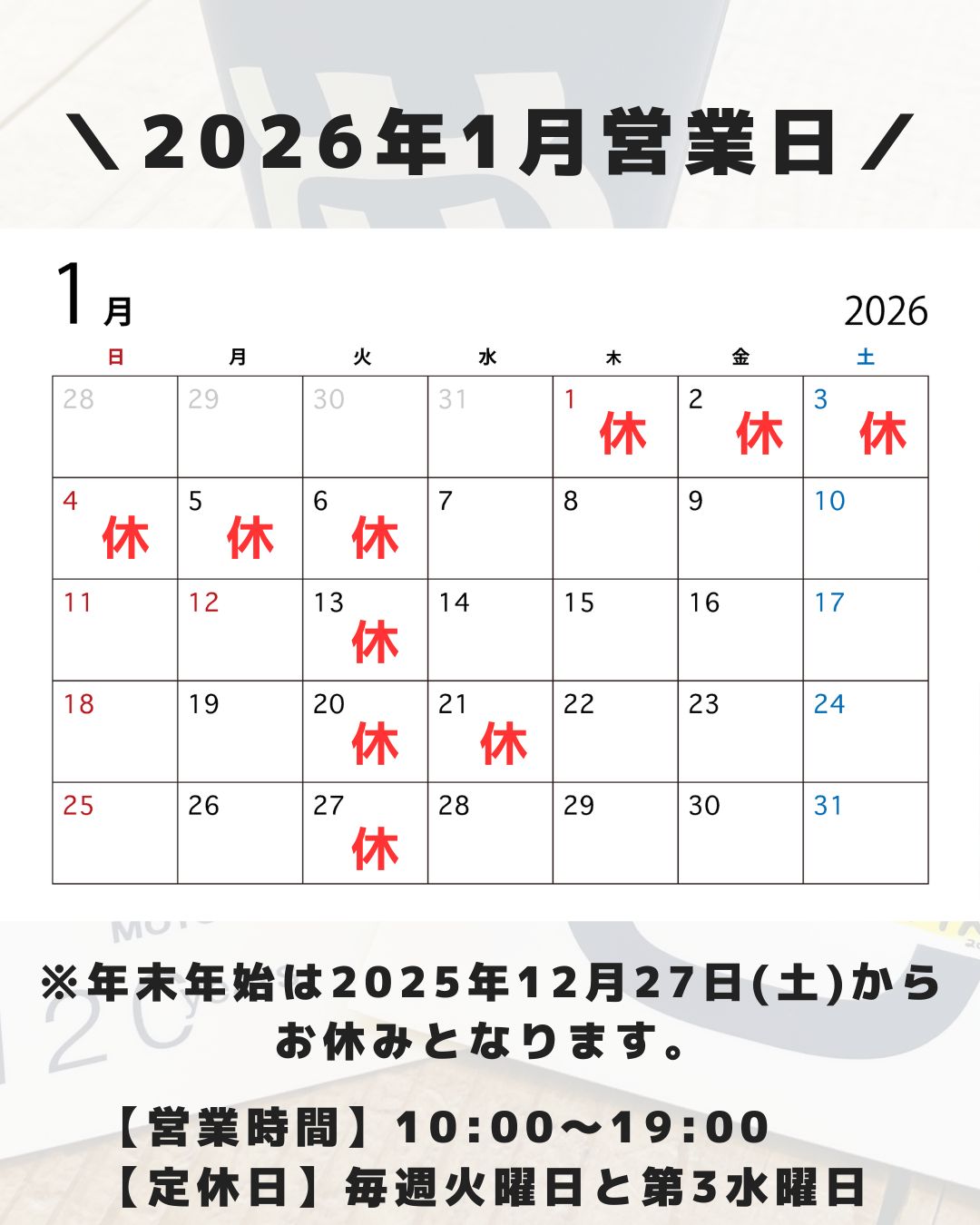 ＼2026年1月営業日／

1月

2026

| 日 | 月 | 火 | 水 | 木 | 金 | 土 |
|---|---|---|---|---|---|---|
| 28 | 29 | 30 | 31 | 1 休 | 2 休 | 3 休 |
| 4 休 | 5 休 | 6 休 | 7 | 8 | 9 | 10 |
| 11 | 12 | 13 休 | 14 | 15 | 16 | 17 |
| 18 | 19 | 20 休 | 21 休 | 22 | 23 | 24 |
| 25 | 26 | 27 休 | 28 | 29 | 30 | 31 |

※年末年始は2025年12月27日(土)からお休みとなります。

【営業時間】10:00〜19:00
【定休日】毎週火曜日と第3水曜日